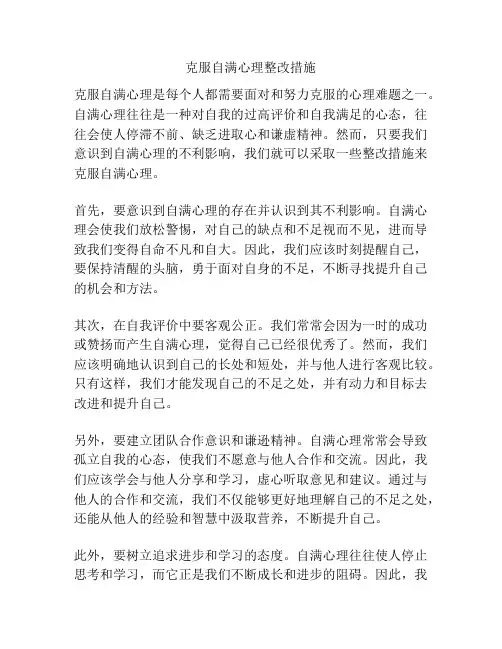 克服自满心理整改措施

克服自满心理是每个人都需要面对和努力克服的心理难题之一。自满心理往往是一种对自我的过高评价和自我满足的心态，往往会使人停滞不前、缺乏进取心和谦虚精神。然而，只要我们意识到自满心理的不利影响，我们就可以采取一些整改措施来克服自满心理。

首先，要意识到自满心理的存在并认识到其不利影响。自满心理会使我们放松警惕，对自己的缺点和不足视而不见，进而导致我们变得自命不凡和自大。因此，我们应该时刻提醒自己，要保持清醒的头脑，勇于面对自身的不足，不断寻找提升自己的机会和方法。

其次，在自我评价中要客观公正。我们常常会因为一时的成功或赞扬而产生自满心理，觉得自己已经很优秀了。然而，我们应该明确地认识到自己的长处和短处，并与他人进行客观比较。只有这样，我们才能发现自己的不足之处，并有动力和目标去改进和提升自己。

另外，要建立团队合作意识和谦逊精神。自满心理常常会导致孤立自我的心态，使我们不愿意与他人合作和交流。因此，我们应该学会与他人分享和学习，虚心听取意见和建议。通过与他人的合作和交流，我们不仅能够更好地理解自己的不足之处，还能从他人的经验和智慧中汲取营养，不断提升自己。

此外，要树立追求进步和学习的态度。自满心理往往使人停止思考和学习，而它正是我们不断成长和进步的阻碍。因此，我